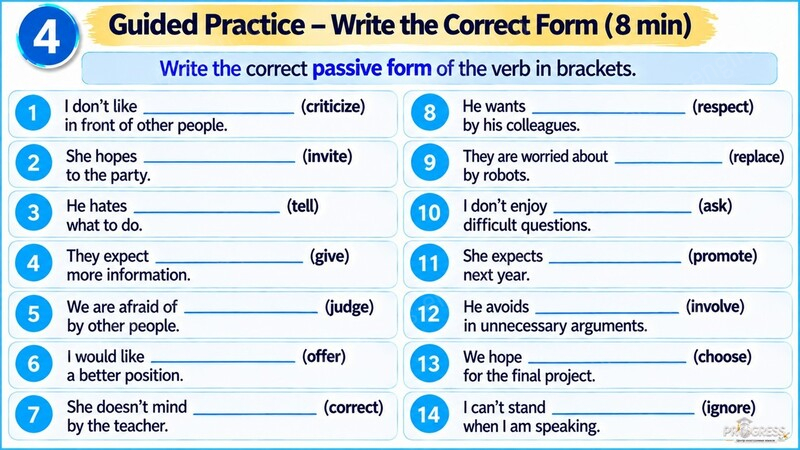 4

Guided Practice – Write the Correct Form (8 min)

Write the correct passive form of the verb in brackets.

1 I don't like ____ (criticize) in front of other people.

2 She hopes ____ (invite) to the party.

3 He hates ____ (tell) what to do.

4 They expect ____ (give) more information.

5 We are afraid of ____ (judge) by other people.

6 I would like ____ (offer) a better position.

7 She doesn't mind ____ (correct) by the teacher.

8 He wants ____ (respect) by his colleagues.

9 They are worried about ____ (replace) by robots.

10 I don't enjoy ____ (ask) difficult questions.

11 She expects ____ (promote) next year.

12 He avoids ____ (involve) in unnecessary arguments.

13 We hope ____ (choose) for the final project.

14 I can't stand ____ (ignore) when I am speaking.

PROGRESS